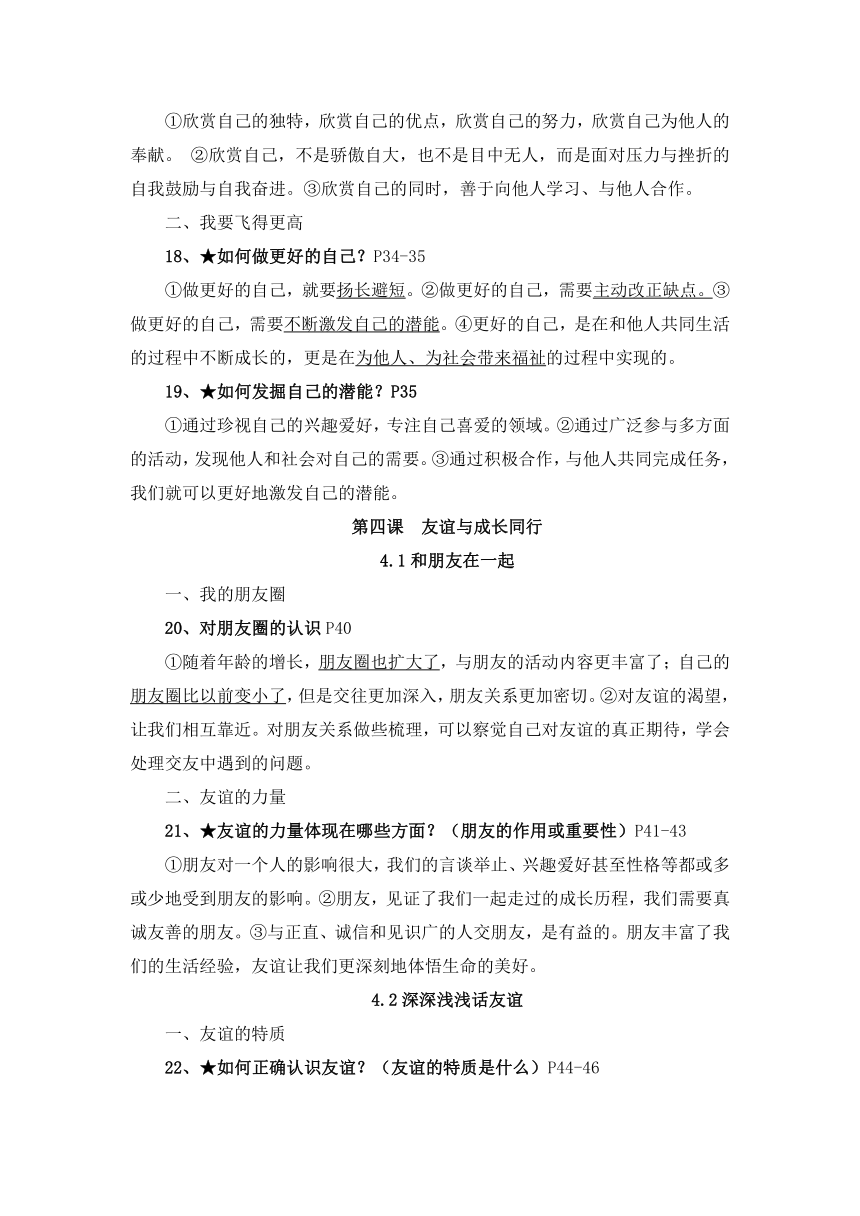 ①欣赏自己的独特，欣赏自己的优点，欣赏自己的努力，欣赏自己为他人的奉献。 ②欣赏自己，不是骄傲自大，也不是目中无人，而是面对压力与挫折的自我鼓励与自我奋进。③欣赏自己的同时，善于向他人学习、与他人合作。

二、我要飞得更高

18、★如何做更好的自己？P34-35

①做更好的自己，就要扬长避短。②做更好的自己，需要主动改正缺点。③做更好的自己，需要不断激发自己的潜能。④更好的自己，是在和他人共同生活的过程中不断成长的，更是在为他人、为社会带来福祉的过程中实现的。

19、★如何发掘自己的潜能？P35

①通过珍视自己的兴趣爱好，专注自己喜爱的领域。②通过广泛参与多方面的活动，发现他人和社会对自己的需要。③通过积极合作，与他人共同完成任务，我们就可以更好地激发自己的潜能。

第四课　友谊与成长同行

4.1和朋友在一起

一、我的朋友圈

20、对朋友圈的认识 P40

①随着年龄的增长，朋友圈也扩大了，与朋友的活动内容更丰富了；自己的朋友圈比以前变小了，但是交往更加深入，朋友关系更加密切。②对友谊的渴望，让我们相互靠近。对朋友关系做些梳理，可以察觉自己对友谊的真正期待，学会处理交友中遇到的问题。

二、友谊的力量

21、★友谊的力量体现在哪些方面？（朋友的作用或重要性）P41-43

①朋友对一个人的影响很大，我们的言谈举止、兴趣爱好甚至性格等都或多或少地受到朋友的影响。②朋友，见证了我们一起走过的成长历程，我们需要真诚友善的朋友。③与正直、诚信和见识广的人交朋友，是有益的。朋友丰富了我们的生活经验，友谊让我们更深刻地体悟生命的美好。

4.2深深浅浅话友谊

一、友谊的特质

22、★如何正确认识友谊？（友谊的特质是什么）P44-46